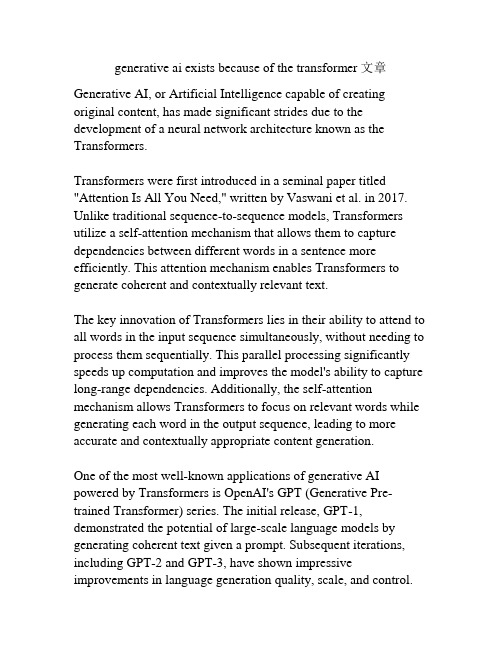 generative ai exists because of the transformer 文章

Generative AI, or Artificial Intelligence capable of creating original content, has made significant strides due to the development of a neural network architecture known as the Transformers.

Transformers were first introduced in a seminal paper titled "Attention Is All You Need," written by Vaswani et al. in 2017. Unlike traditional sequence-to-sequence models, Transformers utilize a self-attention mechanism that allows them to capture dependencies between different words in a sentence more efficiently. This attention mechanism enables Transformers to generate coherent and contextually relevant text.

The key innovation of Transformers lies in their ability to attend to all words in the input sequence simultaneously, without needing to process them sequentially. This parallel processing significantly speeds up computation and improves the model's ability to capture long-range dependencies. Additionally, the self-attention mechanism allows Transformers to focus on relevant words while generating each word in the output sequence, leading to more accurate and contextually appropriate content generation.

One of the most well-known applications of generative AI powered by Transformers is OpenAI's GPT (Generative Pre-trained Transformer) series. The initial release, GPT-1, demonstrated the potential of large-scale language models by generating coherent text given a prompt. Subsequent iterations, including GPT-2 and GPT-3, have shown impressive improvements in language generation quality, scale, and control.